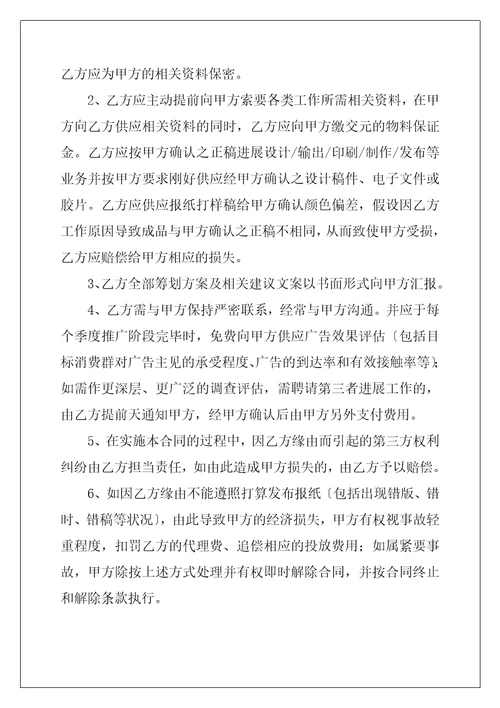 乙方应为甲方的相关资料保密。

2、乙方应主动提前向甲方索要各类工作所需相关资料，在甲方向乙方供应相关资料的同时，乙方应向甲方缴交元的物料保证金。乙方应按甲方确认之正稿进展设计/输出/印刷/制作/发布等业务并按甲方要求刚好供应经甲方确认之设计稿件、电子文件或胶片。乙方应供应报纸打样稿给甲方确认颜色偏差，假设因乙方工作原因导致成品与甲方确认之正稿不相同，从而致使甲方受损，乙方应赔偿给甲方相应的损失。

3、乙方全部筹划方案及相关建议文案以书面形式向甲方汇报。

4、乙方需与甲方保持严密联系，经常与甲方沟通。并应于每个季度推广阶段完毕时，免费向甲方供应广告效果评估〔包括目标消费群对广告主见的承受程度、广告的到达率和有效接触率等〕；如需作更深层、更广泛的调查评估，需聘请第三者进展工作的，由乙方提前天通知甲方，经甲方确认后由甲方另外支付费用。

5、在实施本合同的过程中，因乙方缘由而引起的第三方权利纠纷由乙方担当责任，如由此造成甲方损失的，由乙方予以赔偿。

6、如因乙方缘由不能遵照打算发布报纸〔包括出现错版、错时、错稿等状况〕，由此导致甲方的经济损失，甲方有权视事故轻重程度，扣罚乙方的代理费、追偿相应的投放费用；如属紧要事故，甲方除按上述方式处理并有权即时解除合同，并按合同终止和解除条款执行。